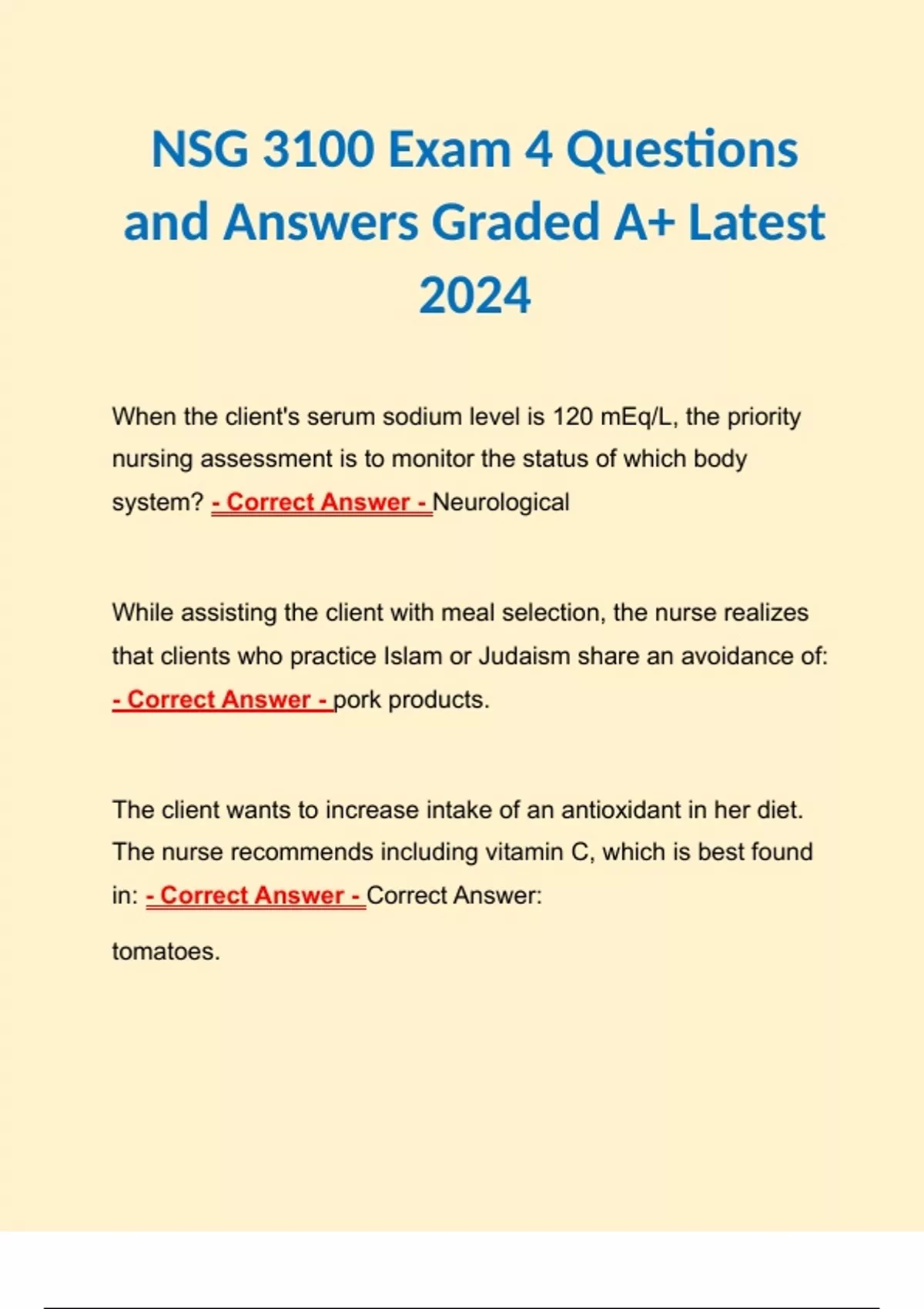 NSG 3100 Exam 4 Questions and Answers Graded A+ Latest 2024

When the client's serum sodium level is 120 mEq/L, the priority nursing assessment is to monitor the status of which body system? - Correct Answer - Neurological

While assisting the client with meal selection, the nurse realizes that clients who practice Islam or Judaism share an avoidance of: - Correct Answer - pork products.

The client wants to increase intake of an antioxidant in her diet. The nurse recommends including vitamin C, which is best found in: - Correct Answer - Correct Answer:

tomatoes.